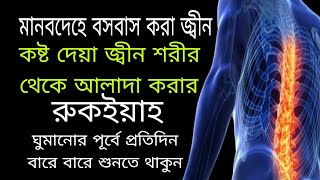 মানবদেহে বসবাস করা জ্বীন
কষ্ট দেয়া জ্বীন শরীর
থেকে আলাদা করার
রুকইয়াহ
ঘুমানোর পূর্বে প্রতিদিন
বারে বারে শুনতে থাকুন